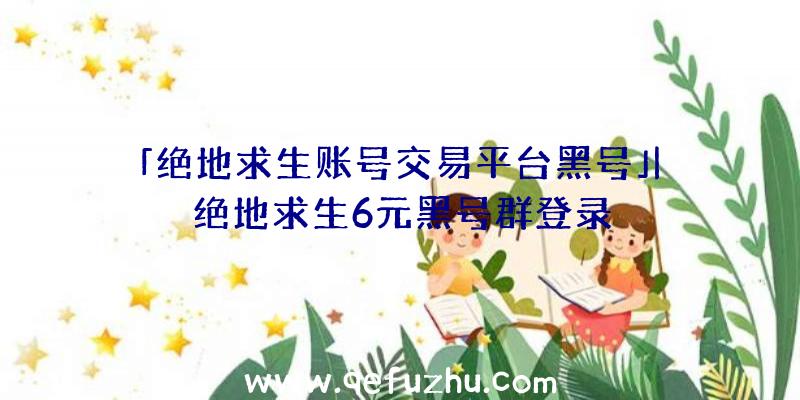 「绝地求生账号交易平台黑号」|绝地求生6元黑号群登录

www.qefuzhu.com